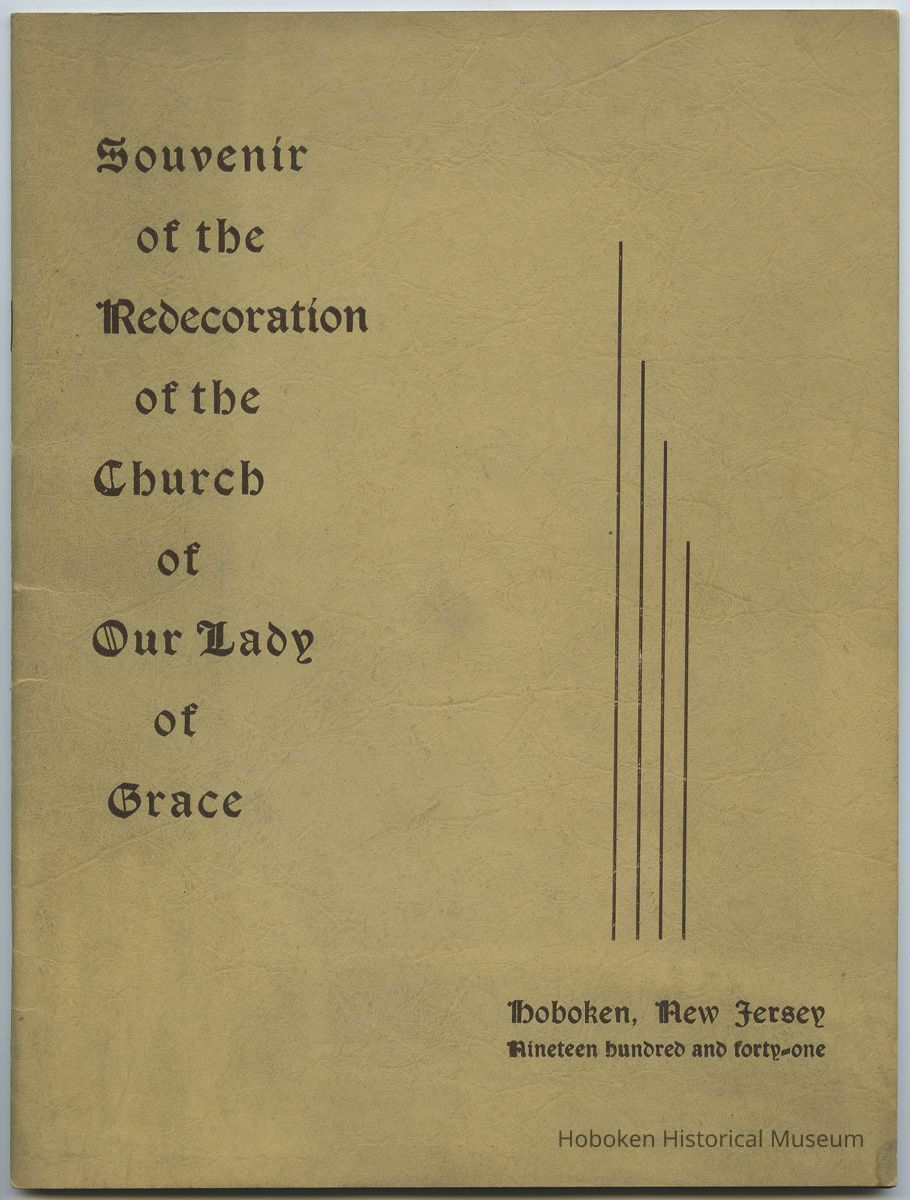 Souvenir of the Redecoration of the Church of Our Lady of Grace

Hoboken, New Jersey
Nineteen hundred and forty-one

Hoboken Historical Museum